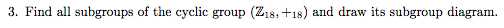 3. Find all subgroups of the cyclic group $(\mathbb{Z}_{18}, +_{18})$ and draw its subgroup diagram.